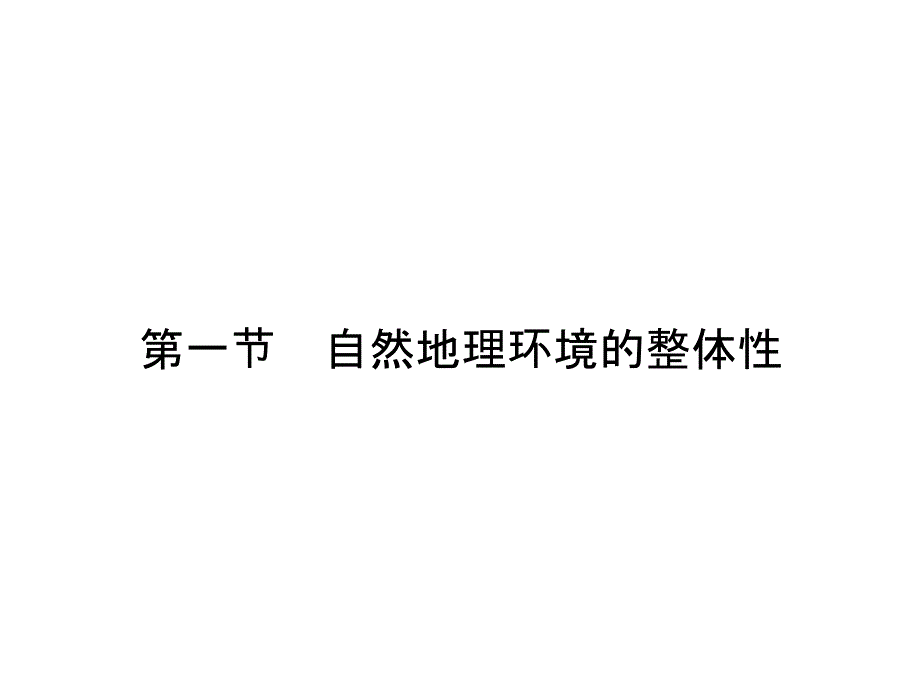 第一节　自然地理环境的整体性